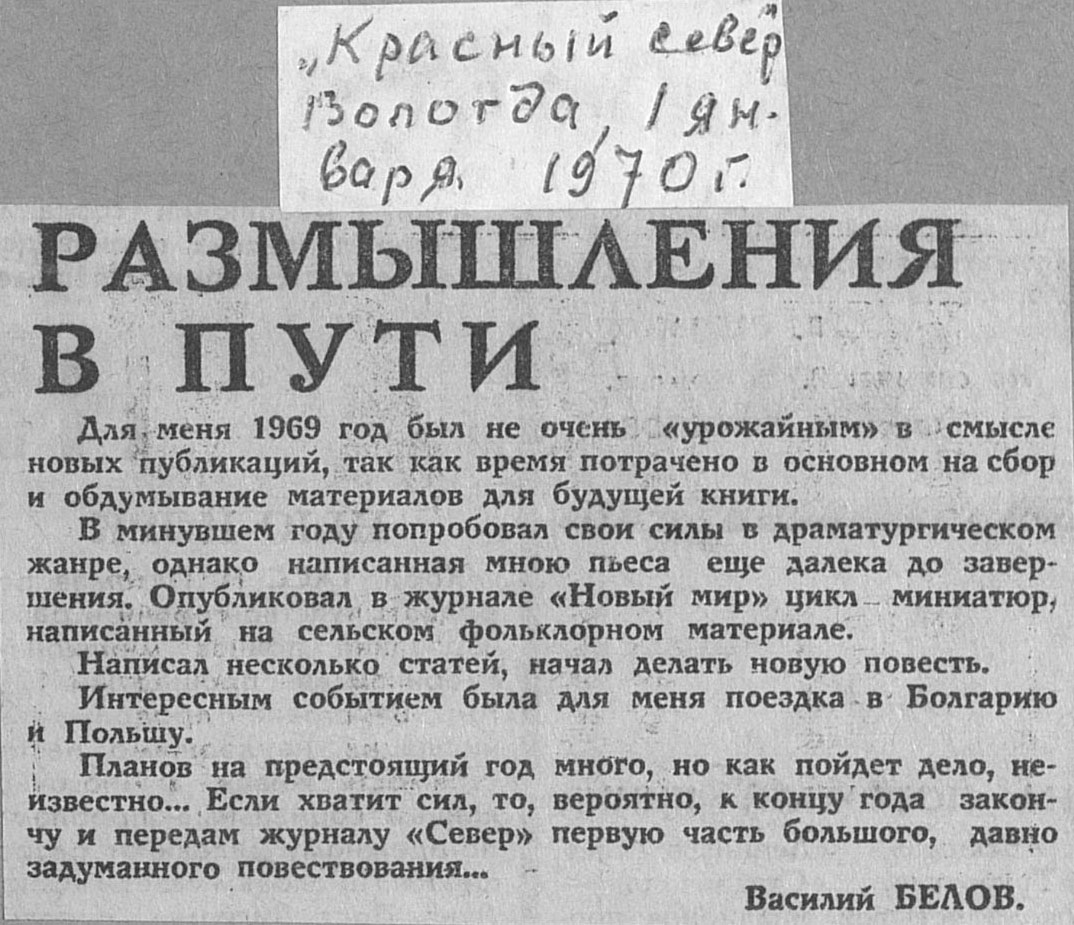 „Красный север"
Вологда, 1 января 1970 г.

РАЗМЫШЛЕНИЯ В ПУТИ

Для меня 1969 год был не очень «урожайным» в смысле новых публикаций, так как время потрачено в основном на сбор и обдумывание материалов для будущей книги.

В минувшем году попробовал свои силы в драматургическом жанре, однако написанная мною пьеса еще далека до завершения. Опубликовал в журнале «Новый мир» цикл миниатюр, написанный на сельском фольклорном материале.

Написал несколько статей, начал делать новую повесть.

Интересным событием была для меня поездка в Болгарию и Польшу.

Планов на предстоящий год много, но как пойдет дело, неизвестно... Если хватит сил, то, вероятно, к концу года закончу и передам журналу «Север» первую часть большого, давно задуманного повествования...

Василий БЕЛОВ.